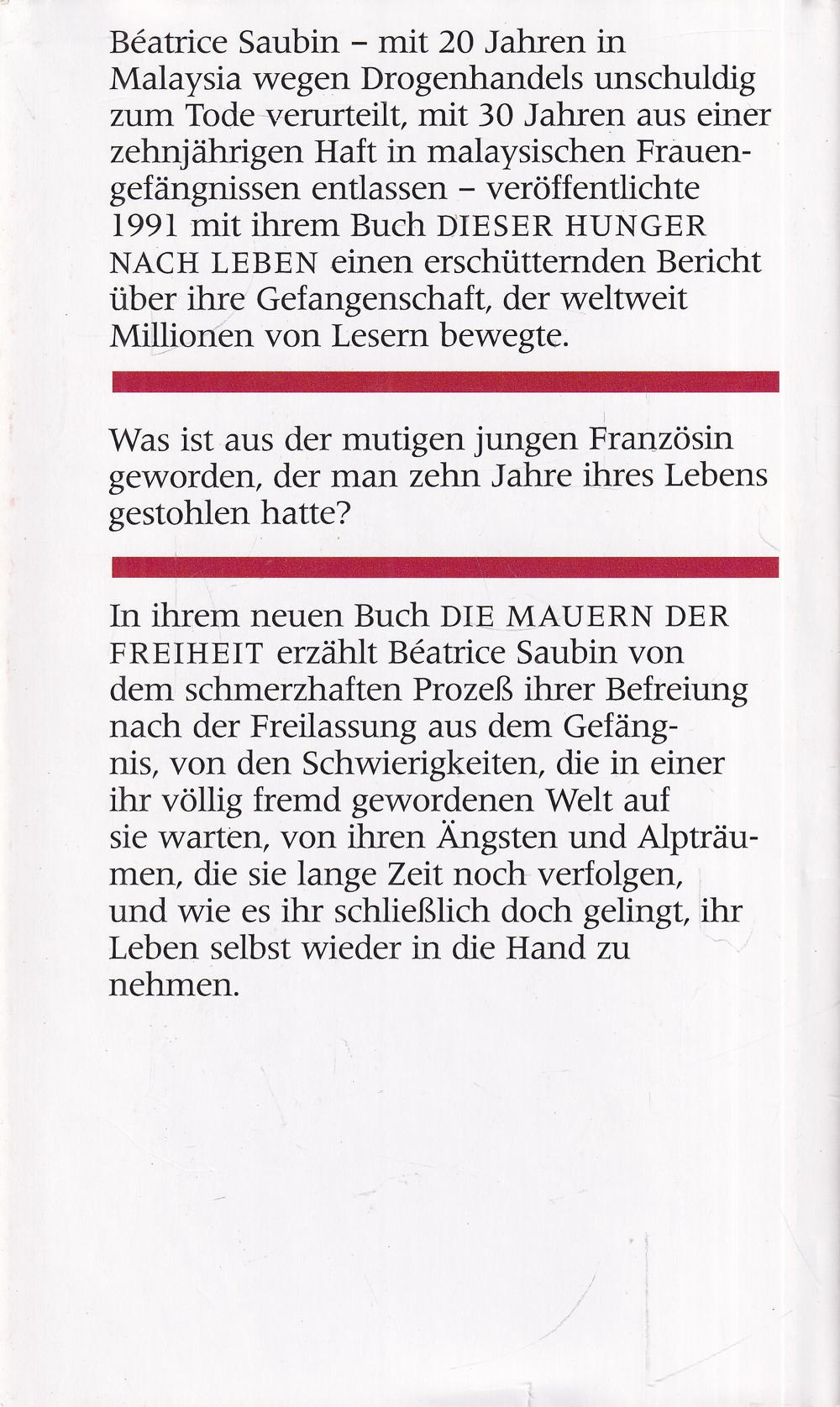 Béatrice Saubin – mit 20 Jahren in Malaysia wegen Drogenhandels unschuldig zum Tode verurteilt, mit 30 Jahren aus einer zehnjährigen Haft in malaysischen Frauengefängnissen entlassen – veröffentlichte 1991 mit ihrem Buch DIESER HUNGER NACH LEBEN einen erschütternden Bericht über ihre Gefangenschaft, der weltweit Millionen von Lesern bewegte.

Was ist aus der mutigen jungen Französin geworden, der man zehn Jahre ihres Lebens gestohlen hatte?

In ihrem neuen Buch DIE MAUERN DER FREIHEIT erzählt Béatrice Saubin von dem schmerzhaften Prozeß ihrer Befreiung nach der Freilassung aus dem Gefängnis, von den Schwierigkeiten, die in einer ihr völlig fremd gewordenen Welt auf sie warten, von ihren Ängsten und Alpträumen, die sie lange Zeit noch verfolgen, und wie es ihr schließlich doch gelingt, ihr Leben selbst wieder in die Hand zu nehmen.